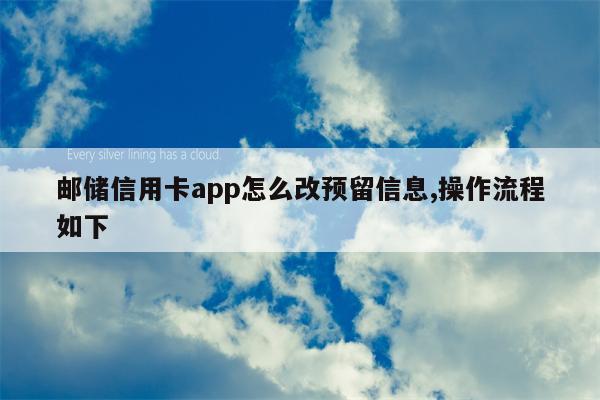 Every silver lining has a cloud.

邮储信用卡app怎么改预留信息,操作流程如下